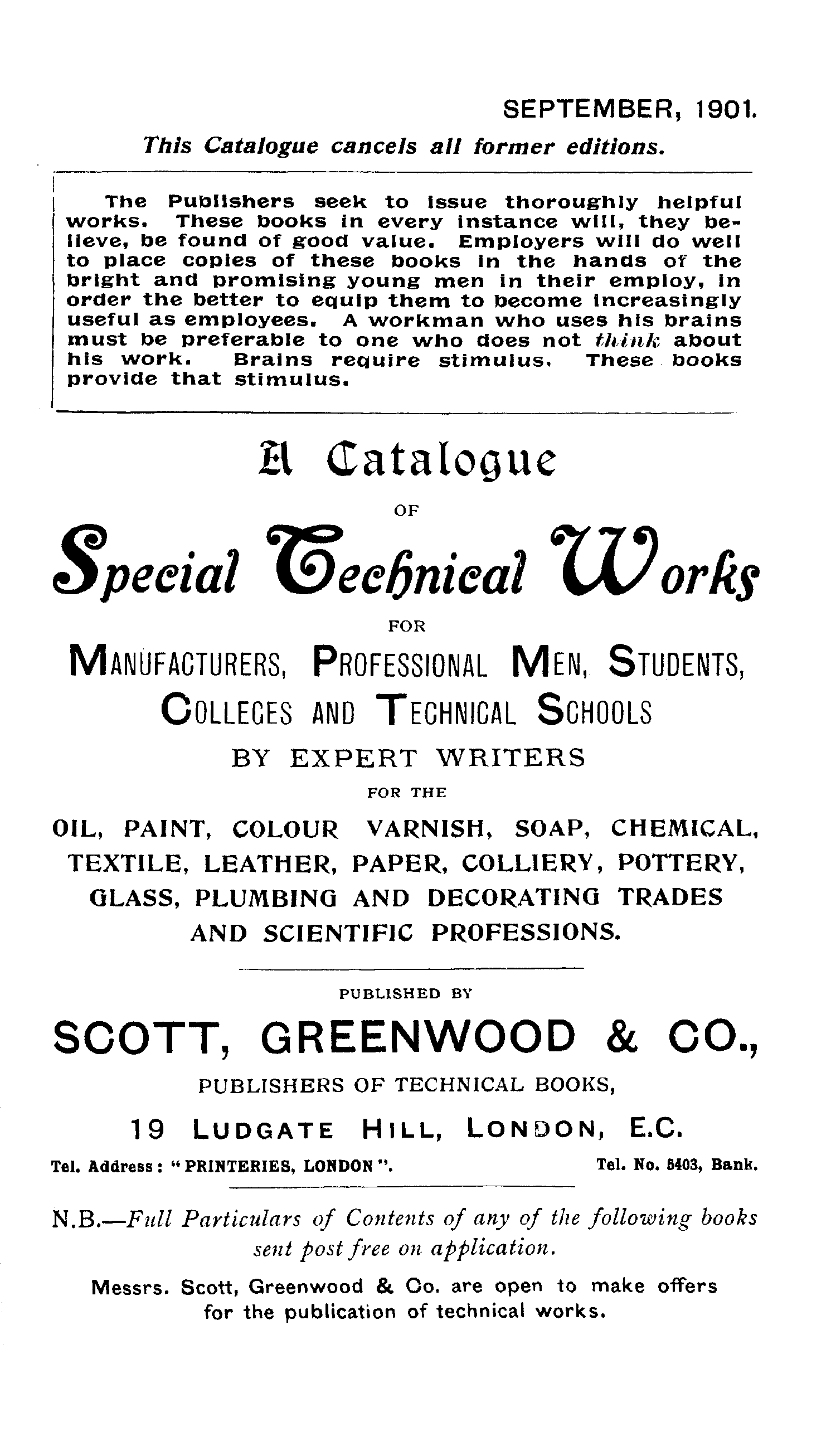 SEPTEMBER, 1901.

This Catalogue cancels all former editions.

The Publishers seek to issue thoroughly helpful works. These books in every instance will, they believe, be found of good value. Employers will do well to place copies of these books in the hands of the bright and promising young men in their employ, in order the better to equip them to become increasingly useful as employees. A workman who uses his brains must be preferable to one who does not think about his work. Brains require stimulus. These books provide that stimulus.

A Catalogue

OF

Special Technical Works

FOR

MANUFACTURERS, PROFESSIONAL MEN, STUDENTS, COLLEGES AND TECHNICAL SCHOOLS

BY EXPERT WRITERS

FOR THE

OIL, PAINT, COLOUR VARNISH, SOAP, CHEMICAL, TEXTILE, LEATHER, PAPER, COLLIERY, POTTERY, GLASS, PLUMBING AND DECORATING TRADES AND SCIENTIFIC PROFESSIONS.

PUBLISHED BY

SCOTT, GREENWOOD & CO.,

PUBLISHERS OF TECHNICAL BOOKS,

19 LUDGATE HILL, LONDON, E.C.

Tel. Address: "PRINTERIES, LONDON". Tel. No. 5403, Bank.

N.B.—Full Particulars of Contents of any of the following books sent post free on application.

Messrs. Scott, Greenwood & Co. are open to make offers for the publication of technical works.